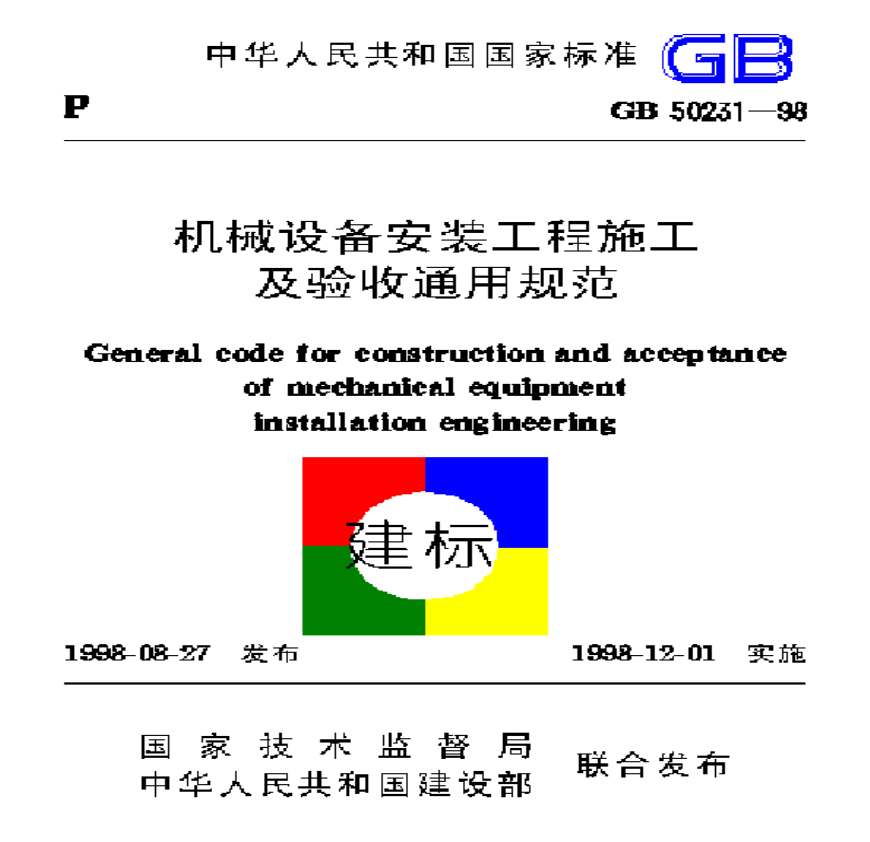 中华人民共和国国家标准 GB

P

GB 50231—98

机械设备安装工程施工及验收通用规范

General code for construction and acceptance of mechanical equipment installation engineering

建标

1998-08-27 发布

1998-12-01 实施

国家技术监督局
中华人民共和国建设部
联合发布